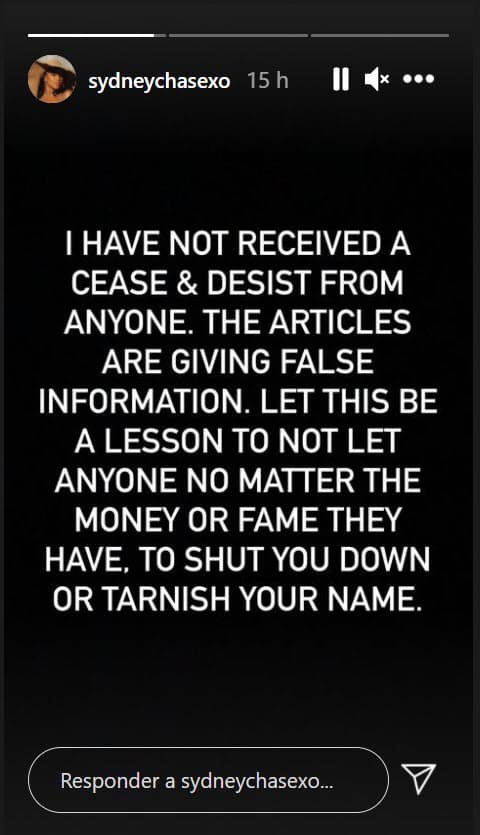 sydneychasexo 15 h

I HAVE NOT RECEIVED A CEASE & DESIST FROM ANYONE. THE ARTICLES ARE GIVING FALSE INFORMATION. LET THIS BE A LESSON TO NOT LET ANYONE NO MATTER THE MONEY OR FAME THEY HAVE, TO SHUT YOU DOWN OR TARNISH YOUR NAME.

Responder a sydneychasexo...